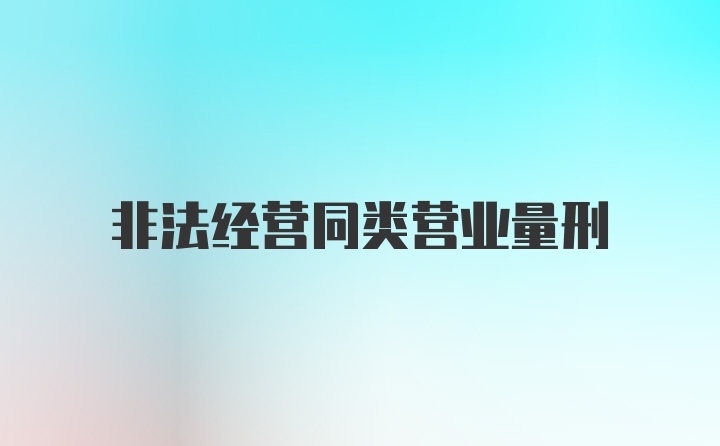 非法经营同类营业量刑